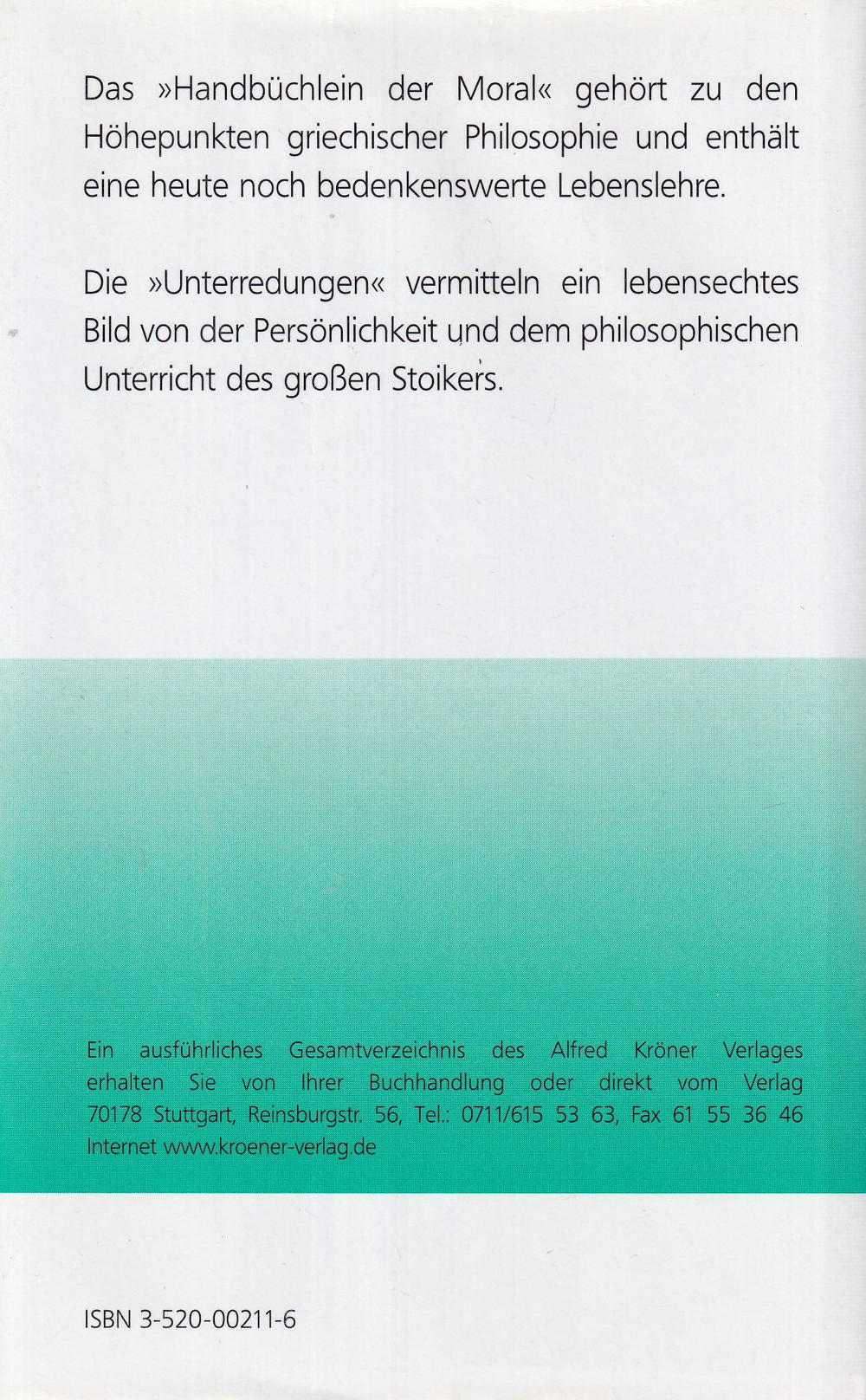 Das »Handbüchlein der Moral« gehört zu den Höhepunkten griechischer Philosophie und enthält eine heute noch bedenkenswerte Lebenslehre.

Die »Unterredungen« vermitteln ein lebensechtes Bild von der Persönlichkeit und dem philosophischen Unterricht des großen Stoikers.

Ein ausführliches Gesamtverzeichnis des Alfred Kröner Verlages erhalten Sie von Ihrer Buchhandlung oder direkt vom Verlag 70178 Stuttgart, Reinsburgstr. 56, Tel.: 0711/615 53 63, Fax 61 55 36 46 Internet www.kroener-verlag.de

ISBN 3-520-00211-6